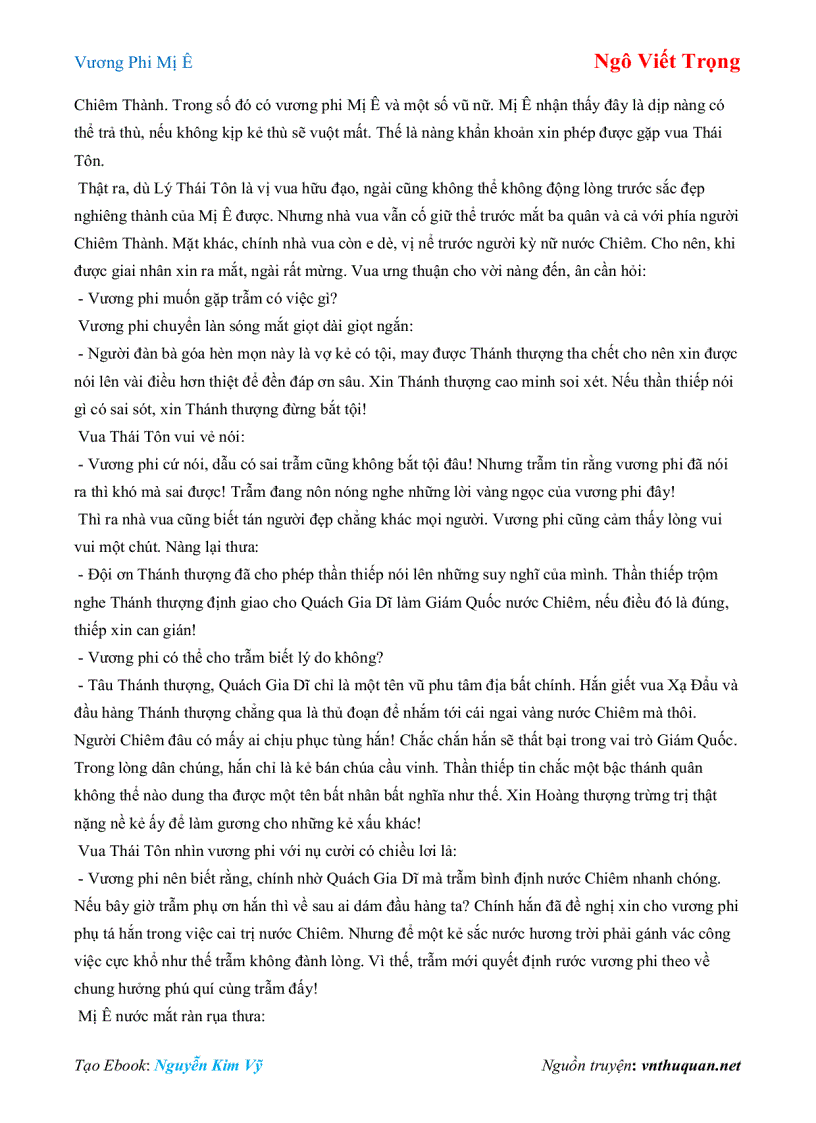 Vương Phi Mị Ê

Ngô Viết Trọng

Chiêm Thành. Trong số đó có vương phi Mị Ê và một số vũ nữ. Mị Ê nhận thấy đây là dịp nàng có thể trả thù, nếu không kịp kẻ thù sẽ vuột mất. Thế là nàng khẩn khoản xin phép được gặp vua Thái Tôn.

Thật ra, dù Lý Thái Tôn là vị vua hữu đạo, ngài cũng không thể không động lòng trước sắc đẹp nghiêng thành của Mị Ê được. Nhưng nhà vua vẫn cố giữ thể trước mắt ba quân và cả với phía người Chiêm Thành. Mặt khác, chính nhà vua còn e dè, vị nể trước người kỳ nữ nước Chiêm. Cho nên, khi được giai nhân xin ra mắt, ngài rất mừng. Vua ưng thuận cho vời nàng đến, ân cần hỏi:

- Vương phi muốn gặp trẫm có việc gì?

Vương phi chuyển làn sóng mắt giọt dài giọt ngắn:

- Người đàn bà góa hèn mọn này là vợ kẻ có tội, may được Thánh thượng tha chết cho nên xin được nói lên vài điều hơn thiệt để đền đáp ơn sâu. Xin Thánh thượng cao minh soi xét. Nếu thần thiếp nói gì có sai sót, xin Thánh thượng đừng bắt tội!

Vua Thái Tôn vui vẻ nói:

- Vương phi cứ nói, dẫu có sai trẫm cũng không bắt tội đâu! Nhưng trẫm tin rằng vương phi đã nói ra thì khó mà sai được! Trẫm đang nôn nóng nghe những lời vàng ngọc của vương phi đây!

Thì ra nhà vua cũng biết tán người đẹp chẳng khác mọi người. Vương phi cũng cảm thấy lòng vui vui một chút. Nàng lại thưa:

- Đội ơn Thánh thượng đã cho phép thần thiếp nói lên những suy nghĩ của mình. Thần thiếp trộm nghe Thánh thượng định giao cho Quách Gia Dĩ làm Giám Quốc nước Chiêm, nếu điều đó là đúng, thiếp xin can gián!

- Vương phi có thể cho trẫm biết lý do không?

- Tâu Thánh thượng, Quách Gia Dĩ chỉ là một tên vũ phu tâm địa bất chính. Hắn giết vua Xạ Đẩu và đầu hàng Thánh thượng chẳng qua là thủ đoạn để nhắm tới cái ngai vàng nước Chiêm mà thôi. Người Chiêm đâu có mấy ai chịu phục tùng hắn! Chắc chắn hắn sẽ thất bại trong vai trò Giám Quốc. Trong lòng dân chúng, hắn chỉ là kẻ bán chúa cầu vinh. Thần thiếp tin chắc một bậc thánh quân không thể nào dung tha được một tên bất nhân bất nghĩa như thế. Xin Hoàng thượng trừng trị thật nặng nề kẻ ấy để làm gương cho những kẻ xấu khác!

Vua Thái Tôn nhìn vương phi với nụ cười có chiều lơi lả:

- Vương phi nên biết rằng, chính nhờ Quách Gia Dĩ mà trẫm bình định nước Chiêm nhanh chóng. Nếu bây giờ trẫm phụ ơn hắn thì về sau ai dám đầu hàng ta? Chính hắn đã đề nghị xin cho vương phi phụ tá hắn trong việc cai trị nước Chiêm. Nhưng để một kẻ sắc nước hương trời phải gánh vác công việc cực khổ như thế trẫm không đành lòng. Vì thế, trẫm mới quyết định rước vương phi theo về chung hưởng phú quí cùng trẫm đấy!

Mị Ê nước mắt ràn rụa thưa:

Tạo Ebook: Nguyễn Kim Vỹ

Nguồn truyện: vnthuquan.net